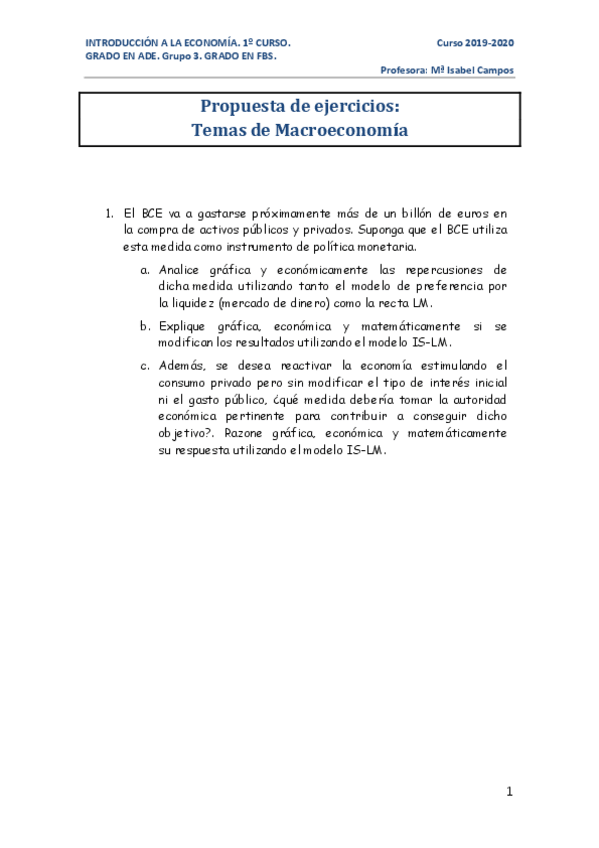 INTRODUCCIÓN A LA ECONOMÍA. 1º CURSO.
GRADO EN ADE. Grupo 3. GRADO EN FBS.

Curso 2019-2020

Profesora: Mª Isabel Campos

Propuesta de ejercicios:
Temas de Macroeconomía

1. El BCE va a gastarse próximamente más de un billón de euros en la compra de activos públicos y privados. Suponga que el BCE utiliza esta medida como instrumento de política monetaria.

a. Analice gráfica y económicamente las repercusiones de dicha medida utilizando tanto el modelo de preferencia por la liquidez (mercado de dinero) como la recta LM.

b. Explique gráfica, económica y matemáticamente si se modifican los resultados utilizando el modelo IS-LM.

c. Además, se desea reactivar la economía estimulando el consumo privado pero sin modificar el tipo de interés inicial ni el gasto público, ¿qué medida debería tomar la autoridad económica pertinente para contribuir a conseguir dicho objetivo?. Razone gráfica, económica y matemáticamente su respuesta utilizando el modelo IS-LM.

1